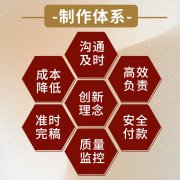 -制作体系-

沟通及时

成本降低

高效负责

创新理念

准时完稿

安全付款

质量监控